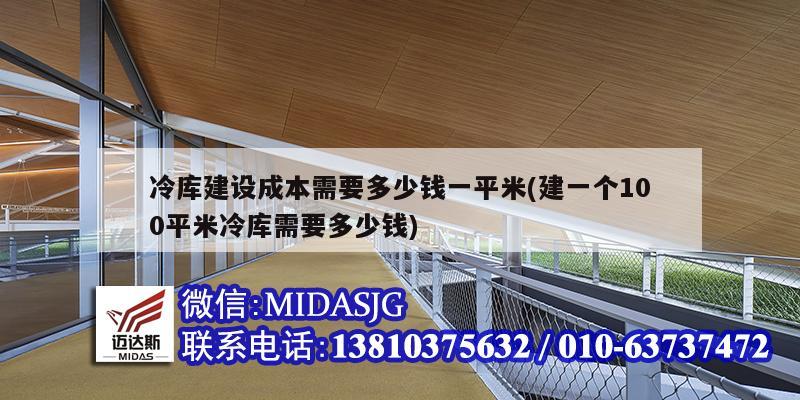 冷库建设成本需要多少钱一平米(建一个100平米冷库需要多少钱)

迈达斯
MIDAS

微信:MIDASJG
联系电话:13810375632 / 010-63737472